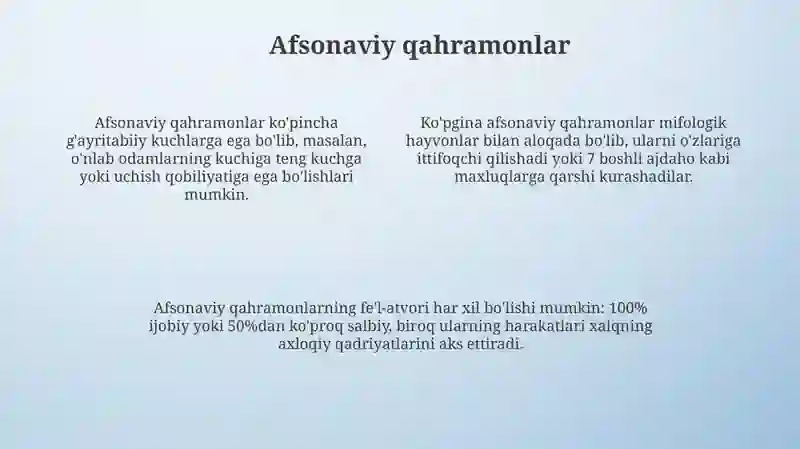 Afsonaviy qahramonlar

Afsonaviy qahramonlar ko'pincha g'ayritabiiy kuchlarga ega bo'lib, masalan, o'nlab odamlarning kuchiga teng kuchga yoki uchish qobiliyatiga ega bo'lishlari mumkin.

Ko'pgina afsonaviy qahramonlar mifologik hayvonlar bilan aloqada bo'lib, ularni o'zlariga ittifoqchi qilishadi yoki 7 boshli ajdaho kabi maxluqlarga qarshi kurashadilar.

Afsonaviy qahramonlarning fe'l-atvori har xil bo'lishi mumkin: 100% ijobiy yoki 50%dan ko'proq salbiy, biroq ularning harakatlari xalqning axloqiy qadriyatlarini aks ettiradi.